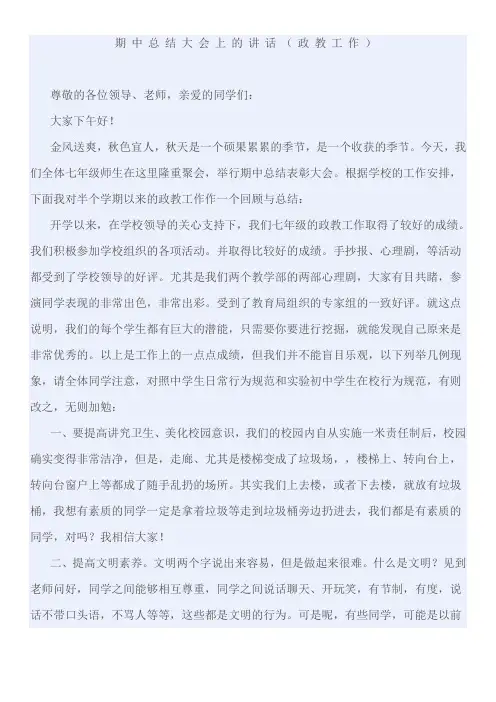 期中总结大会上的讲话（政教工作）

尊敬的各位领导、老师，亲爱的同学们：

大家下午好！

金风送爽，秋色宜人，秋天是一个硕果累累的季节，是一个收获的季节。今天，我们全体七年级师生在这里隆重聚会，举行期中总结表彰大会。根据学校的工作安排，下面我对半个学期以来的政教工作作一个回顾与总结：

开学以来，在学校领导的关心支持下，我们七年级的政教工作取得了较好的成绩。我们积极参加学校组织的各项活动。并取得比较好的成绩。手抄报、心理剧，等活动都受到了学校领导的好评。尤其是我们两个教学部的两部心理剧，大家有目共睹，参演同学表现的非常出色，非常出彩。受到了教育局组织的专家组的一致好评。就这点说明，我们的每个学生都有巨大的潜能，只需要你要进行挖掘，就能发现自己原来是非常优秀的。以上是工作上的一点点成绩，但我们并不能盲目乐观，以下列举几例现象，请全体同学注意，对照中学生日常行为规范和实验初中学生在校行为规范，有则改之，无则加勉：

一、要提高讲究卫生、美化校园意识，我们的校园内自从实施一米责任制后，校园确实变得非常洁净，但是，走廊、尤其是楼梯变成了垃圾场，，楼梯上、转向台上，转向台窗户上等都成了随手乱扔的场所。其实我们上去楼，或者下去楼，就放有垃圾桶，我想有素质的同学一定是拿着垃圾等走到垃圾桶旁边扔进去，我们都是有素质的同学，对吗？我相信大家！

二、提高文明素养。文明两个字说出来容易，但是做起来很难。什么是文明？见到老师问好，同学之间能够相互尊重，同学之间说话聊天、开玩笑，有节制，有度，说话不带口头语，不骂人等等，这些都是文明的行为。可是呢，有些同学，可能是以前